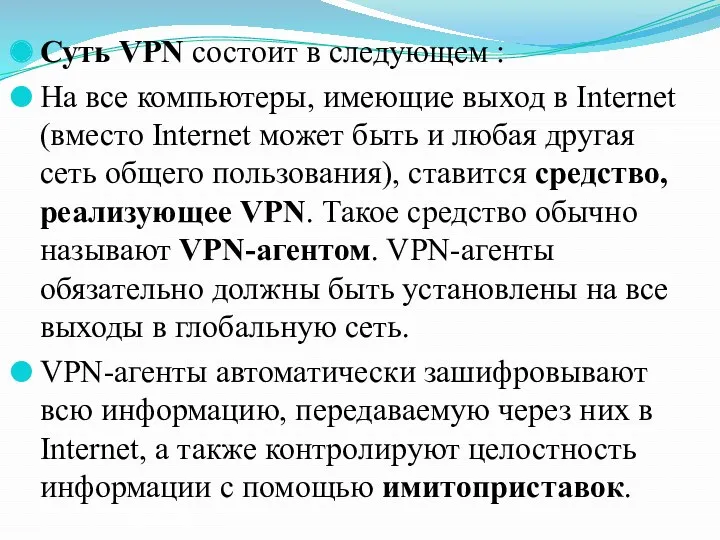 Суть VPN состоит в следующем :

На все компьютеры, имеющие выход в Internet (вместо Internet может быть и любая другая сеть общего пользования), ставится средство, реализующее VPN. Такое средство обычно называют VPN-агентом. VPN-агенты обязательно должны быть установлены на все выходы в глобальную сеть.

VPN-агенты автоматически зашифровывают всю информацию, передаваемую через них в Internet, а также контролируют целостность информации с помощью имитоприставок.